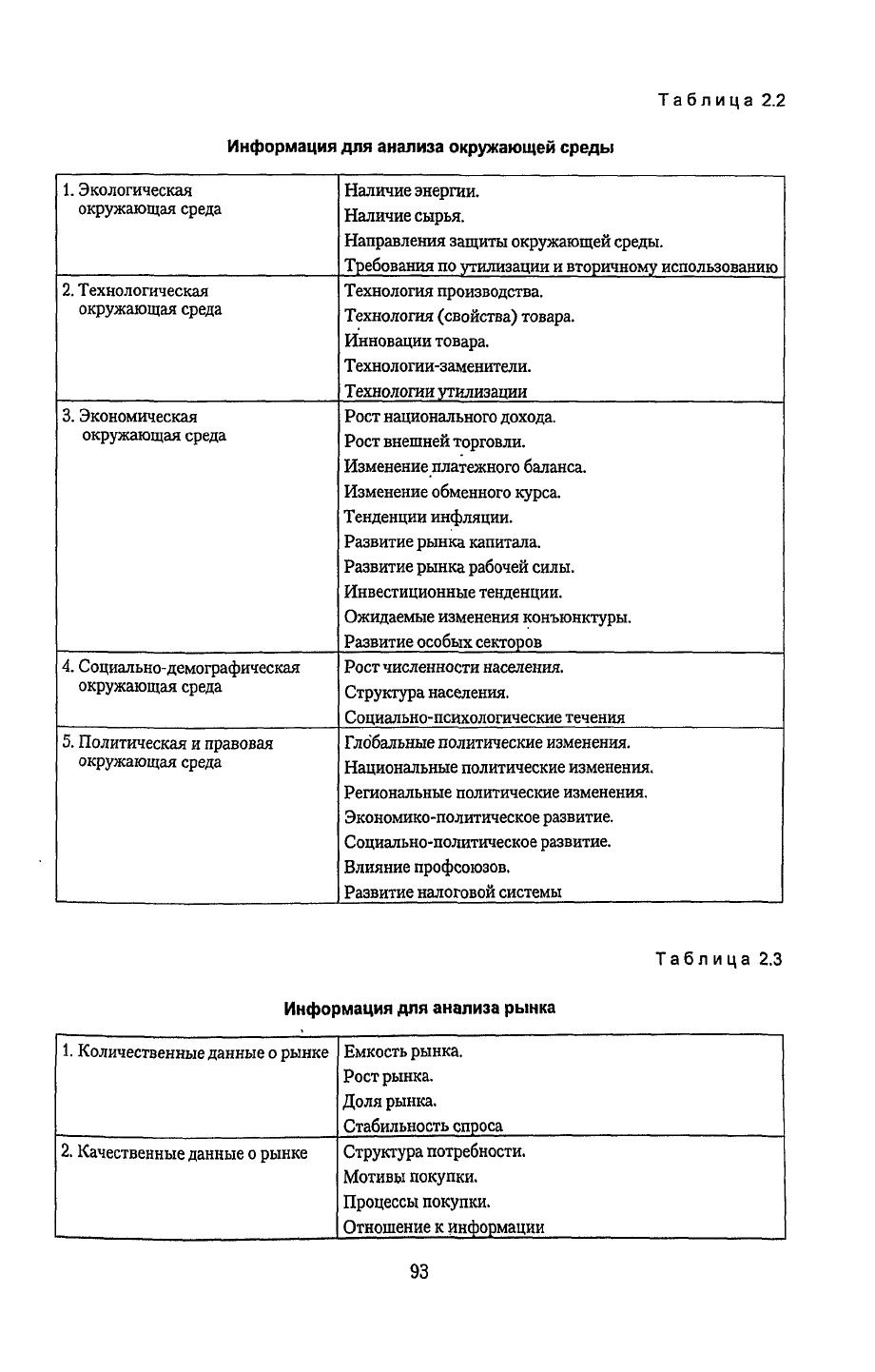 Таблица 2.2

Информация для анализа окружающей среды

| | |
|---|---|
| 1. Экологическая окружающая среда | Наличие энергии. Наличие сырья. Направления защиты окружающей среды. Требования по утилизации и вторичному использованию |
| 2. Технологическая окружающая среда | Технология производства. Технология (свойства) товара. Инновации товара. Технологии-заменители. Технологии утилизации |
| 3. Экономическая окружающая среда | Рост национального дохода. Рост внешней торговли. Изменение платежного баланса. Изменение обменного курса. Тенденции инфляции. Развитие рынка капитала. Развитие рынка рабочей силы. Инвестиционные тенденции. Ожидаемые изменения конъюнктуры. Развитие особых секторов |
| 4. Социально-демографическая окружающая среда | Рост численности населения. Структура населения. Социально-психологические течения |
| 5. Политическая и правовая окружающая среда | Глобальные политические изменения. Национальные политические изменения. Региональные политические изменения. Экономико-политическое развитие. Социально-политическое развитие. Влияние профсоюзов. Развитие налоговой системы |

Таблица 2.3

Информация для анализа рынка

| | |
|---|---|
| 1. Количественные данные о рынке | Емкость рынка. Рост рынка. Доля рынка. Стабильность спроса |
| 2. Качественные данные о рынке | Структура потребности. Мотивы покупки. Процессы покупки. Отношение к информации |

93